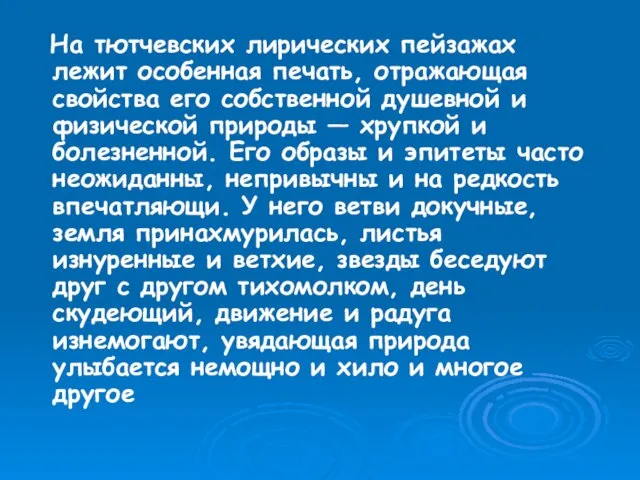 На тютчевских лирических пейзажах лежит особенная печать, отражающая свойства его собственной душевной и физической природы — хрупкой и болезненной. Его образы и эпитеты часто неожиданны, непривычны и на редкость впечатляющи. У него ветви докучные, земля принахмурилась, листья изнуренные и ветхие, звезды беседуют друг с другом тихомолком, день скудеющий, движение и радуга изнемогают, увядающая природа улыбается немощно и хило и многое другое